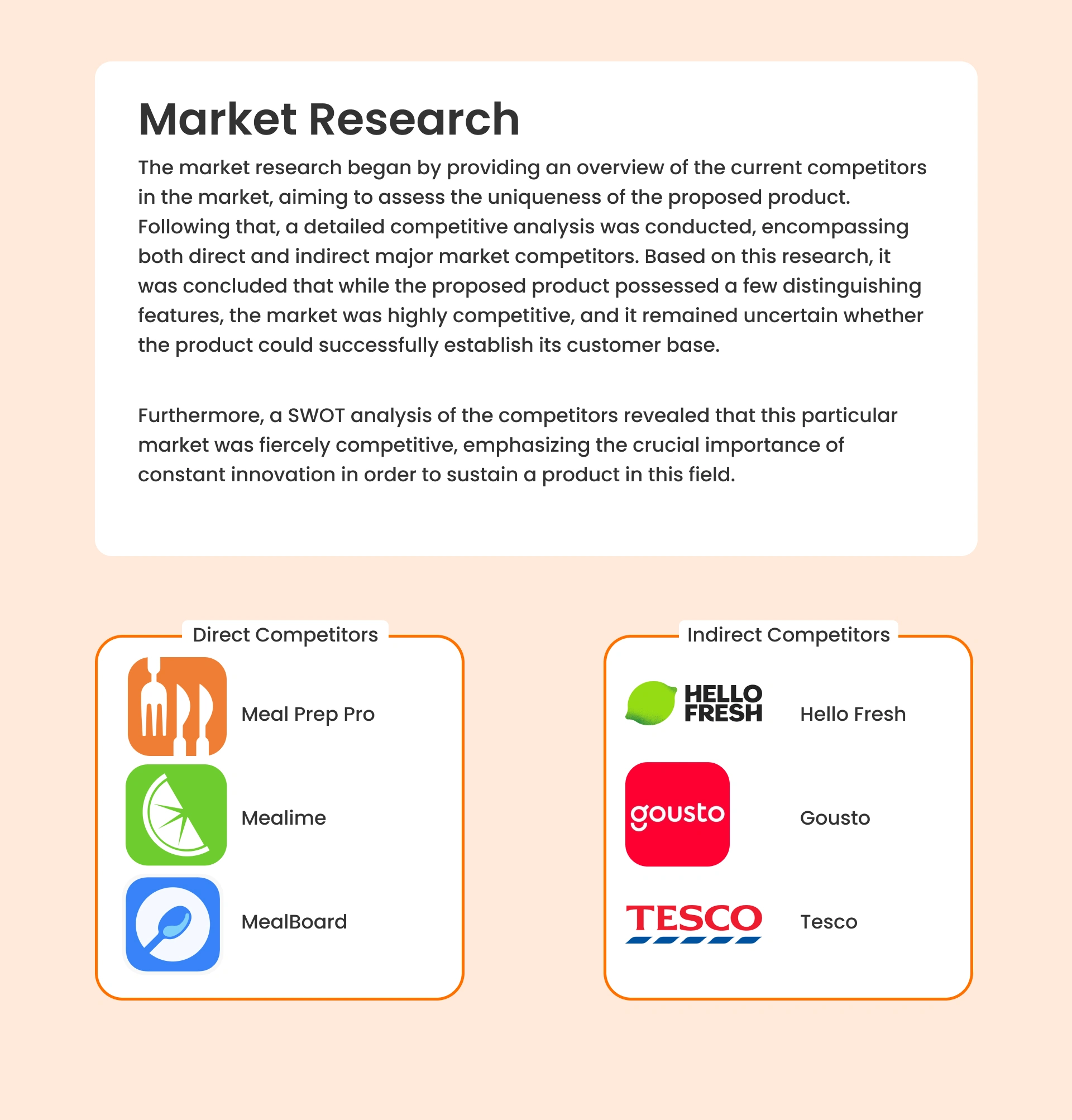 Market Research

The market research began by providing an overview of the current competitors in the market, aiming to assess the uniqueness of the proposed product. Following that, a detailed competitive analysis was conducted, encompassing both direct and indirect major market competitors. Based on this research, it was concluded that while the proposed product possessed a few distinguishing features, the market was highly competitive, and it remained uncertain whether the product could successfully establish its customer base.

Furthermore, a SWOT analysis of the competitors revealed that this particular market was fiercely competitive, emphasizing the crucial importance of constant innovation in order to sustain a product in this field.

Direct Competitors

Meal Prep Pro

Mealime

MealBoard

Indirect Competitors

HELLO FRESH

Hello Fresh

gousto

Gousto

TESCO

Tesco